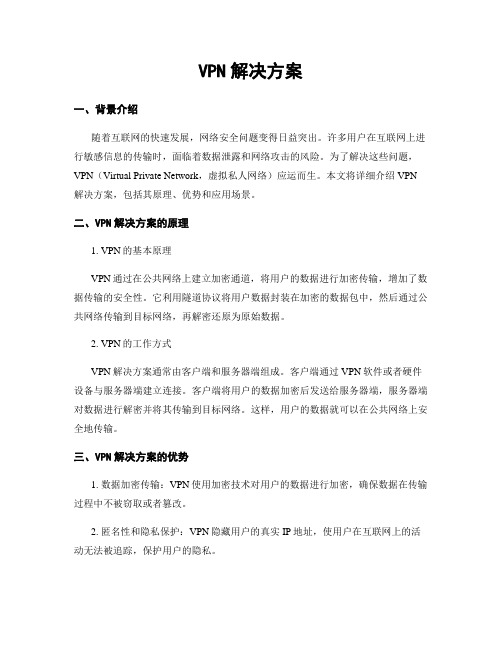 VPN 解决方案

一、背景介绍

随着互联网的快速发展，网络安全问题变得日益突出。许多用户在互联网上进行敏感信息的传输时，面临着数据泄露和网络攻击的风险。为了解决这些问题，VPN（Virtual Private Network，虚拟私人网络）应运而生。本文将详细介绍 VPN 解决方案，包括其原理、优势和应用场景。

二、VPN 解决方案的原理

1. VPN 的基本原理

VPN 通过在公共网络上建立加密通道，将用户的数据进行加密传输，增加了数据传输的安全性。它利用隧道协议将用户数据封装在加密的数据包中，然后通过公共网络传输到目标网络，再解密还原为原始数据。

2. VPN 的工作方式

VPN 解决方案通常由客户端和服务器端组成。客户端通过 VPN 软件或者硬件设备与服务器端建立连接。客户端将用户的数据加密后发送给服务器端，服务器端对数据进行解密并将其传输到目标网络。这样，用户的数据就可以在公共网络上安全地传输。

三、VPN 解决方案的优势

1. 数据加密传输：VPN 使用加密技术对用户的数据进行加密，确保数据在传输过程中不被窃取或者篡改。

2. 匿名性和隐私保护：VPN 隐藏用户的真实 IP 地址，使用户在互联网上的活动无法被追踪，保护用户的隐私。